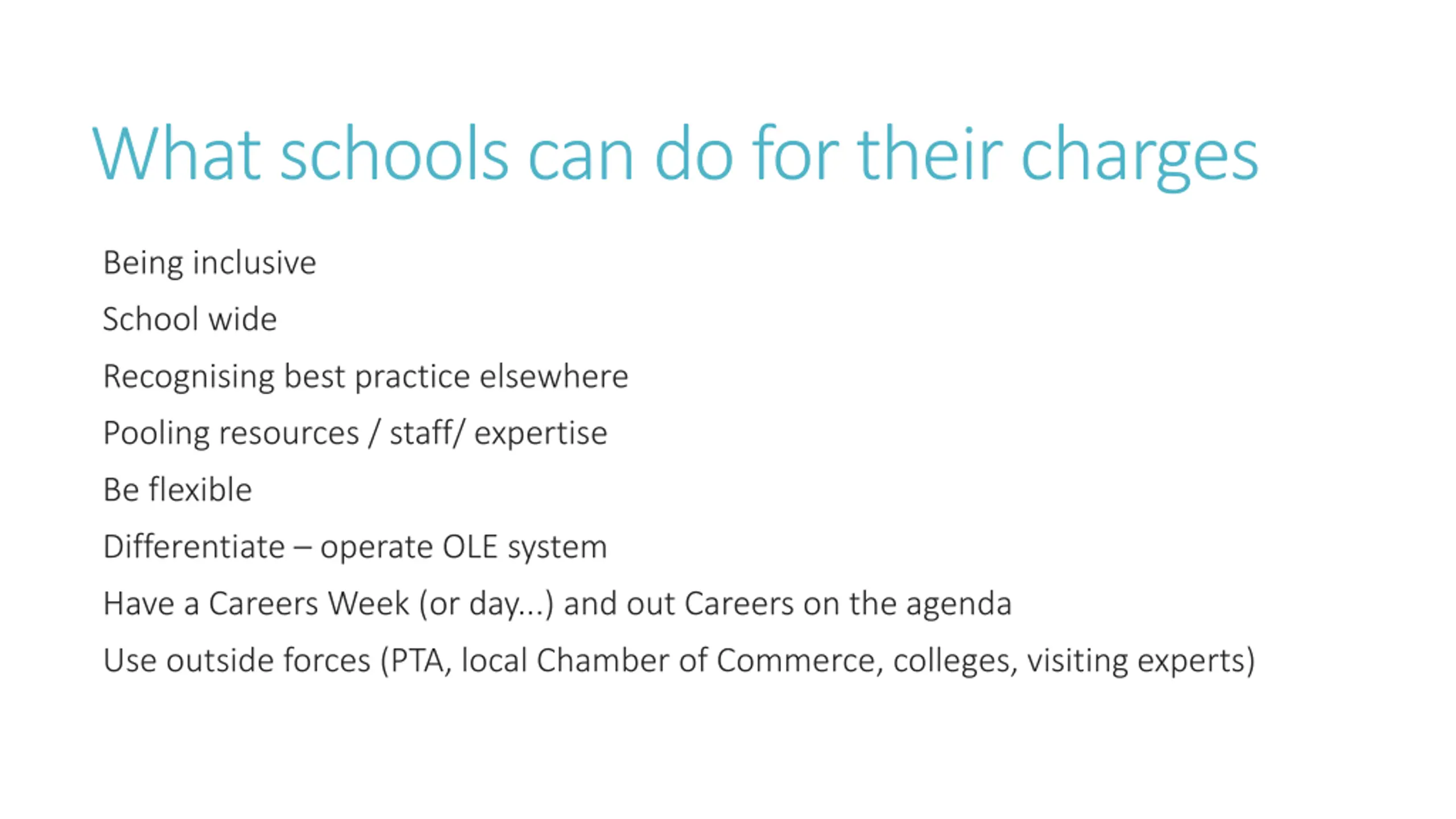 What schools can do for their charges

Being inclusive

School wide

Recognising best practice elsewhere

Pooling resources / staff/ expertise

Be flexible

Differentiate – operate OLE system

Have a Careers Week (or day...) and out Careers on the agenda

Use outside forces (PTA, local Chamber of Commerce, colleges, visiting experts)